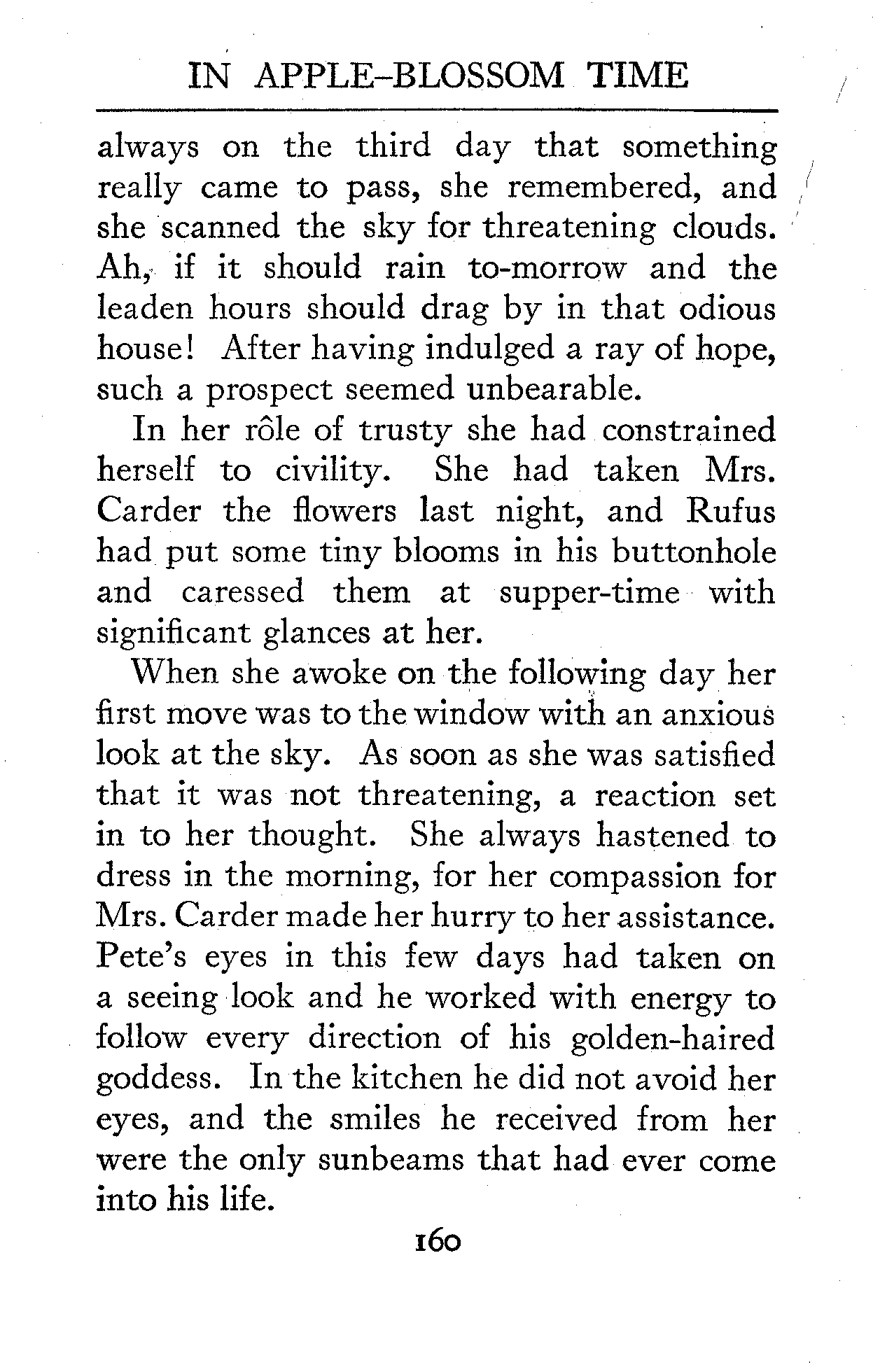 IN APPLE-BLOSSOM TIME

always on the third day that something really came to pass, she remembered, and she scanned the sky for threatening clouds. Ah, if it should rain to-morrow and the leaden hours should drag by in that odious house! After having indulged a ray of hope, such a prospect seemed unbearable.

In her rôle of trusty she had constrained herself to civility. She had taken Mrs. Carder the flowers last night, and Rufus had put some tiny blooms in his buttonhole and caressed them at supper-time with significant glances at her.

When she awoke on the following day her first move was to the window with an anxious look at the sky. As soon as she was satisfied that it was not threatening, a reaction set in to her thought. She always hastened to dress in the morning, for her compassion for Mrs. Carder made her hurry to her assistance. Pete's eyes in this few days had taken on a seeing look and he worked with energy to follow every direction of his golden-haired goddess. In the kitchen he did not avoid her eyes, and the smiles he received from her were the only sunbeams that had ever come into his life.

160